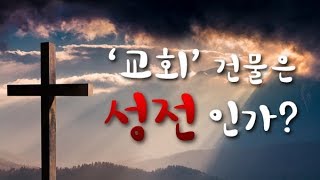 ‘교회’ 건물은
성전 인가?